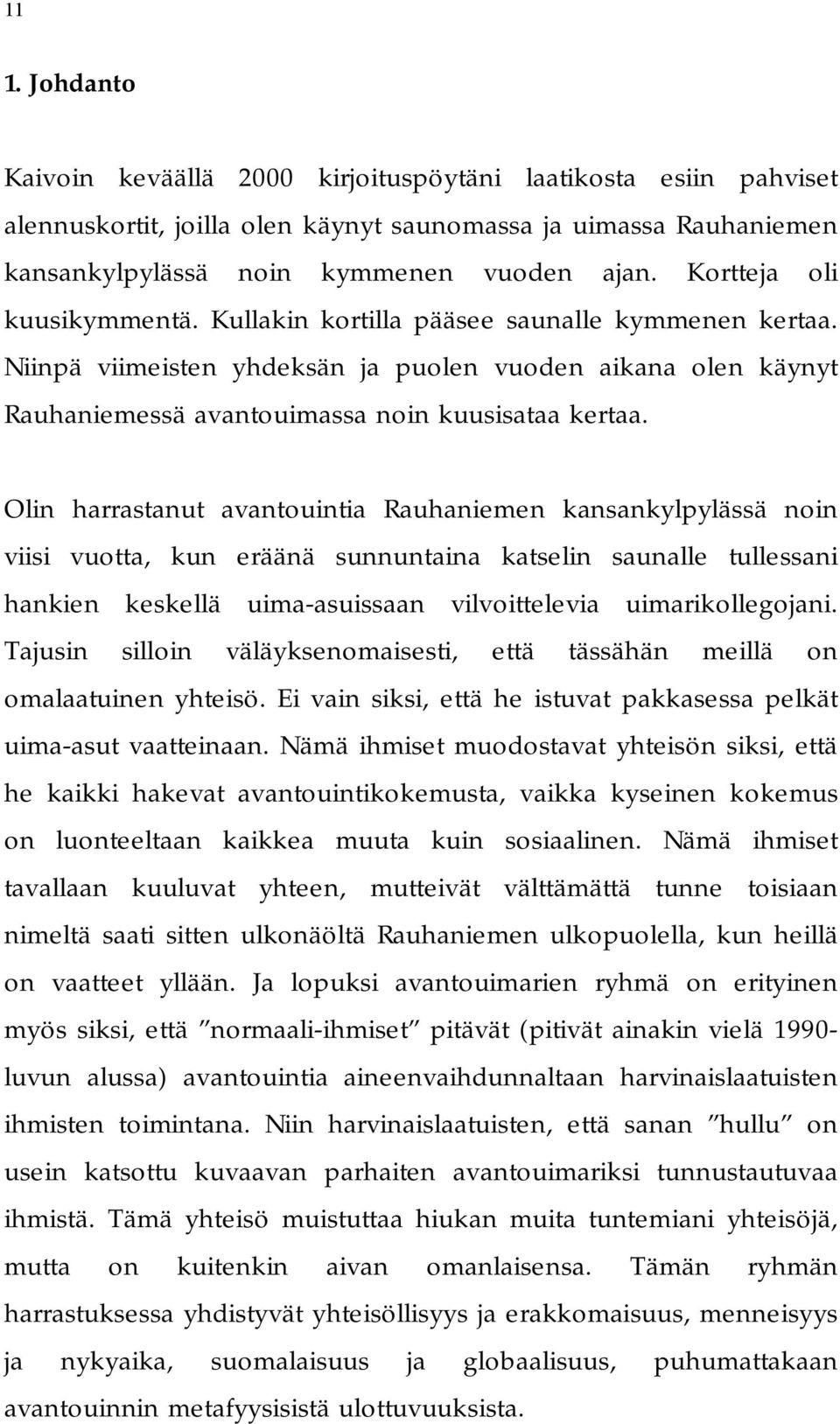 11

1. Johdanto

Kaivoin keväällä 2000 kirjoituspöytäni laatikosta esiin pahviset alennuskortit, joilla olen käynyt saunomassa ja uimassa Rauhaniemen kansankylpylässä noin kymmenen vuoden ajan. Kortteja oli kuusikymmentä. Kullakin kortilla pääsee saunalle kymmenen kertaa. Niinpä viimeisten yhdeksän ja puolen vuoden aikana olen käynyt Rauhaniemessä avantouimassa noin kuusisataa kertaa.

Olin harrastanut avantouintia Rauhaniemen kansankylpylässä noin viisi vuotta, kun eräänä sunnuntaina katselin saunalle tullessani hankien keskellä uima-asuissaan vilvoittelevia uimarikollegojani. Tajusin silloin väläyksenomaisesti, että tässähän meillä on omalaatuinen yhteisö. Ei vain siksi, että he istuvat pakkasessa pelkät uima-asut vaatteinaan. Nämä ihmiset muodostavat yhteisön siksi, että he kaikki hakevat avantouintikokemusta, vaikka kyseinen kokemus on luonteeltaan kaikkea muuta kuin sosiaalinen. Nämä ihmiset tavallaan kuuluvat yhteen, mutteivät välttämättä tunne toisiaan nimeltä saati sitten ulkonäöltä Rauhaniemen ulkopuolella, kun heillä on vaatteet yllään. Ja lopuksi avantouimarien ryhmä on erityinen myös siksi, että ”normaali-ihmiset” pitävät (pitivät ainakin vielä 1990-luvun alussa) avantouintia aineenvaihdunnaltaan harvinaislaatuisten ihmisten toimintana. Niin harvinaislaatuisten, että sanan ”hullu” on usein katsottu kuvaavan parhaiten avantouimariksi tunnustautuvaa ihmistä. Tämä yhteisö muistuttaa hiukan muita tuntemiani yhteisöjä, mutta on kuitenkin aivan omanlaisensa. Tämän ryhmän harrastuksessa yhdistyvät yhteisöllisyys ja erakkomaisuus, menneisyys ja nykyaika, suomalaisuus ja globaalisuus, puhumattakaan avantouinnin metafyysisistä ulottuvuuksista.